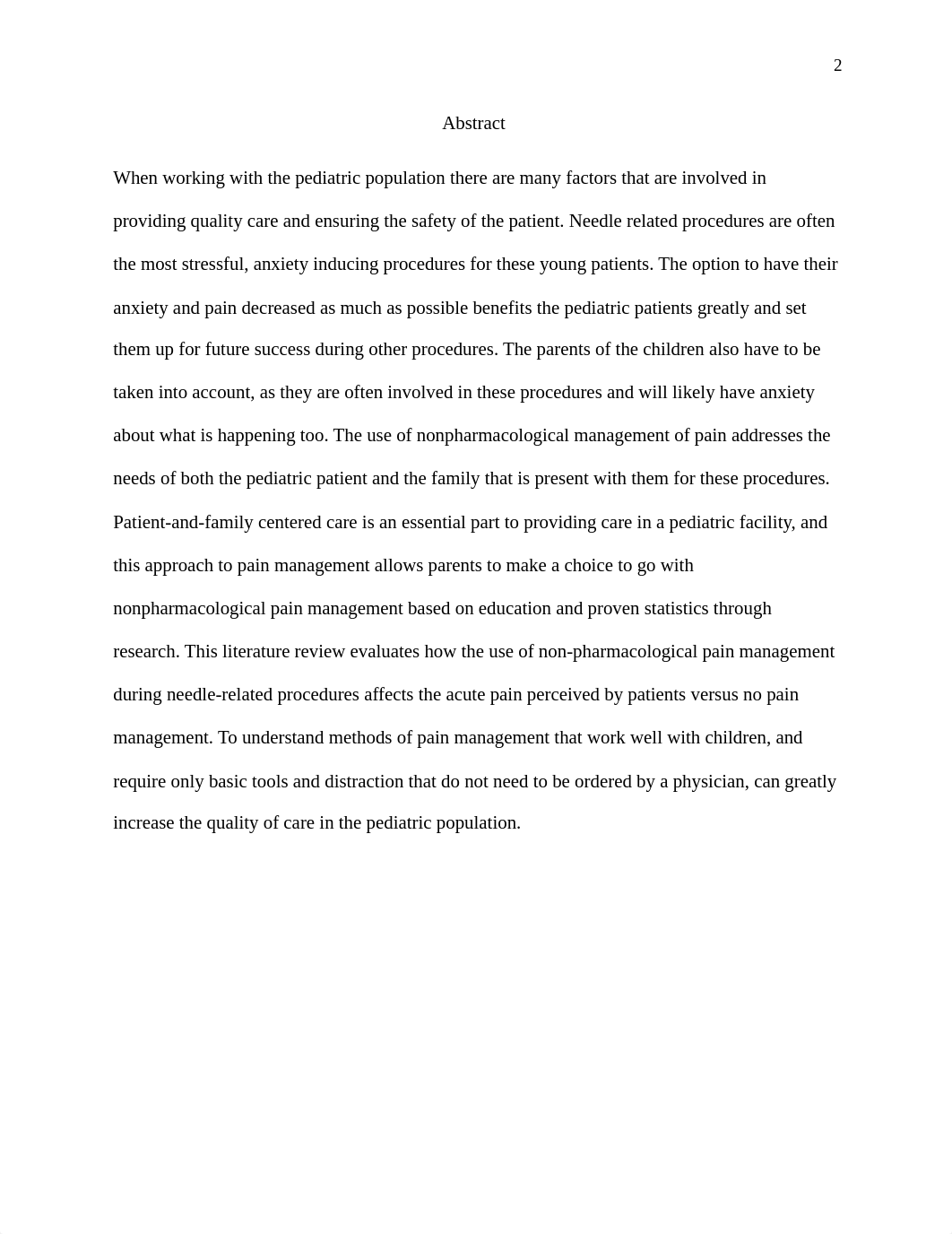 2

Abstract

When working with the pediatric population there are many factors that are involved in providing quality care and ensuring the safety of the patient. Needle related procedures are often the most stressful, anxiety inducing procedures for these young patients. The option to have their anxiety and pain decreased as much as possible benefits the pediatric patients greatly and set them up for future success during other procedures. The parents of the children also have to be taken into account, as they are often involved in these procedures and will likely have anxiety about what is happening too. The use of nonpharmacological management of pain addresses the needs of both the pediatric patient and the family that is present with them for these procedures. Patient-and-family centered care is an essential part to providing care in a pediatric facility, and this approach to pain management allows parents to make a choice to go with nonpharmacological pain management based on education and proven statistics through research. This literature review evaluates how the use of non-pharmacological pain management during needle-related procedures affects the acute pain perceived by patients versus no pain management. To understand methods of pain management that work well with children, and require only basic tools and distraction that do not need to be ordered by a physician, can greatly increase the quality of care in the pediatric population.